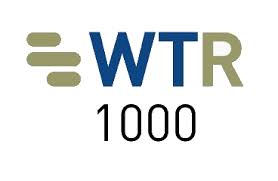 WTR
1000